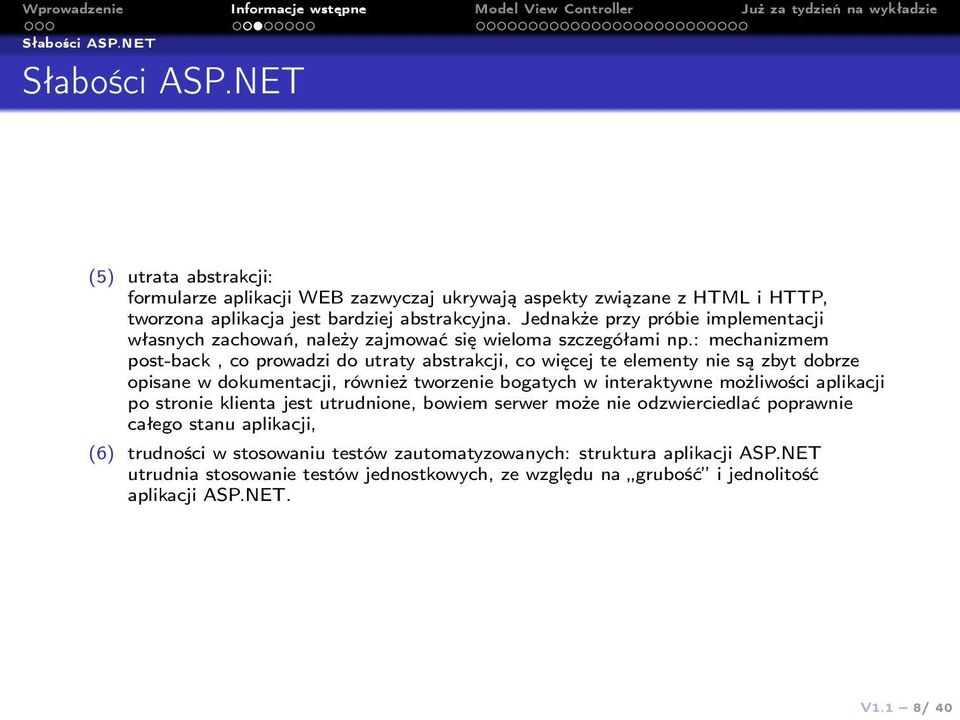 Wprowadzenie Informacje wstępne Model View Controller Już za tydzień na wykładzie

Słabości ASP.NET

Słabości ASP.NET

(5) utrata abstrakcji:
formularze aplikacji WEB zazwyczaj ukrywają aspekty związane z HTML i HTTP, tworzona aplikacja jest bardziej abstrakcyjna. Jednakże przy próbie implementacji własnych zachowań, należy zajmować się wieloma szczegółami np.: mechanizmem post-back , co prowadzi do utraty abstrakcji, co więcej te elementy nie są zbyt dobrze opisane w dokumentacji, również tworzenie bogatych w interaktywne możliwości aplikacji po stronie klienta jest utrudnione, bowiem serwer może nie odzwierciedlać poprawnie całego stanu aplikacji,

(6) trudności w stosowaniu testów zautomatyzowanych: struktura aplikacji ASP.NET utrudnia stosowanie testów jednostkowych, ze względu na „grubość” i jednolitość aplikacji ASP.NET.

V1.1 – 8/ 40